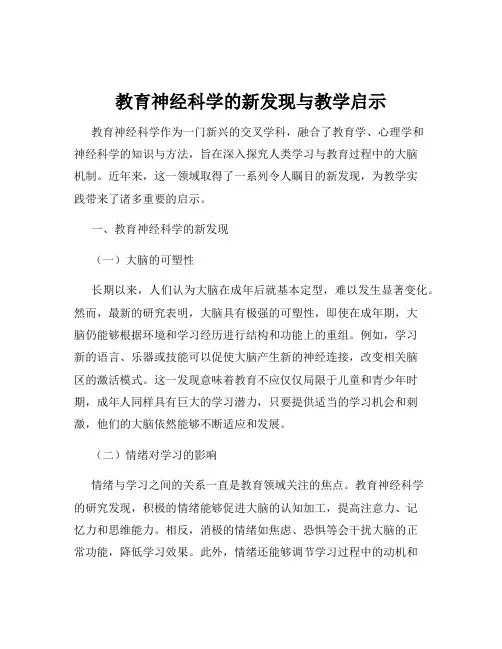 教育神经科学的新发现与教学启示

教育神经科学作为一门新兴的交叉学科，融合了教育学、心理学和神经科学的知识与方法，旨在深入探究人类学习与教育过程中的大脑机制。近年来，这一领域取得了一系列令人瞩目的新发现，为教学实践带来了诸多重要的启示。

一、教育神经科学的新发现

（一）大脑的可塑性

长期以来，人们认为大脑在成年后就基本定型，难以发生显著变化。然而，最新的研究表明，大脑具有极强的可塑性，即使在成年期，大脑仍能够根据环境和学习经历进行结构和功能上的重组。例如，学习新的语言、乐器或技能可以促使大脑产生新的神经连接，改变相关脑区的激活模式。这一发现意味着教育不应仅仅局限于儿童和青少年时期，成年人同样具有巨大的学习潜力，只要提供适当的学习机会和刺激，他们的大脑依然能够不断适应和发展。

（二）情绪对学习的影响

情绪与学习之间的关系一直是教育领域关注的焦点。教育神经科学的研究发现，积极的情绪能够促进大脑的认知加工，提高注意力、记忆力和思维能力。相反，消极的情绪如焦虑、恐惧等会干扰大脑的正常功能，降低学习效果。此外，情绪还能够调节学习过程中的动机和